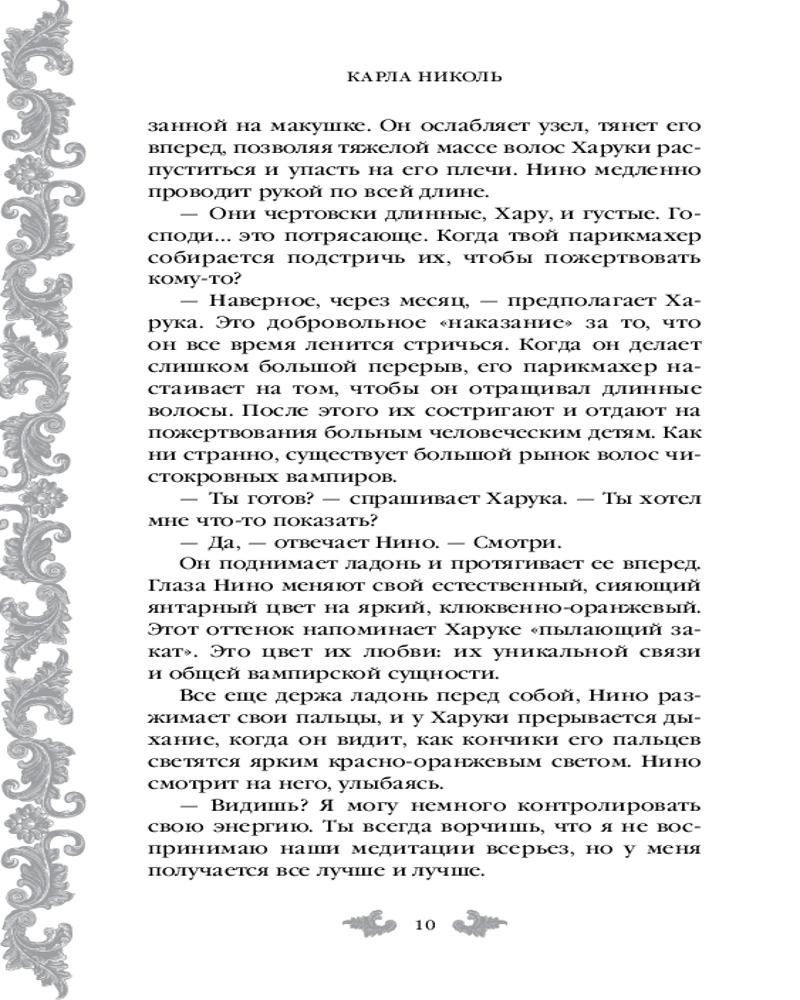 КАРЛА НИКОЛЬ

занной на макушке. Он ослабляет узел, тянет его вперед, позволяя тяжелой массе волос Харуки распуститься и упасть на его плечи. Нино медленно проводит рукой по всей длине.

— Они чертовски длинные, Хару, и густые. Господи... это потрясающе. Когда твой парикмахер собирается подстричь их, чтобы пожертвовать кому-то?

— Наверное, через месяц, — предполагает Харука. Это добровольное «наказание» за то, что он все время ленится стричься. Когда он делает слишком большой перерыв, его парикмахер настаивает на том, чтобы он отращивал длинные волосы. После этого их состригают и отдают на пожертвования больным человеческим детям. Как ни странно, существует большой рынок волос чистокровных вампиров.

— Ты готов? — спрашивает Харука. — Ты хотел мне что-то показать?

— Да, — отвечает Нино. — Смотри.

Он поднимает ладонь и протягивает ее вперед. Глаза Нино меняют свой естественный, сияющий янтарный цвет на яркий, клюквенно-оранжевый. Этот оттенок напоминает Харуке «пылающий закат». Это цвет их любви: их уникальной связи и общей вампирской сущности.

Все еще держа ладонь перед собой, Нино разжимает свои пальцы, и у Харуки прерывается дыхание, когда он видит, как кончики его пальцев светятся ярким красно-оранжевым светом. Нино смотрит на него, улыбаясь.

— Видишь? Я могу немного контролировать свою энергию. Ты всегда ворчишь, что я не воспринимаю наши медитации всерьез, но у меня получается все лучше и лучше.

10